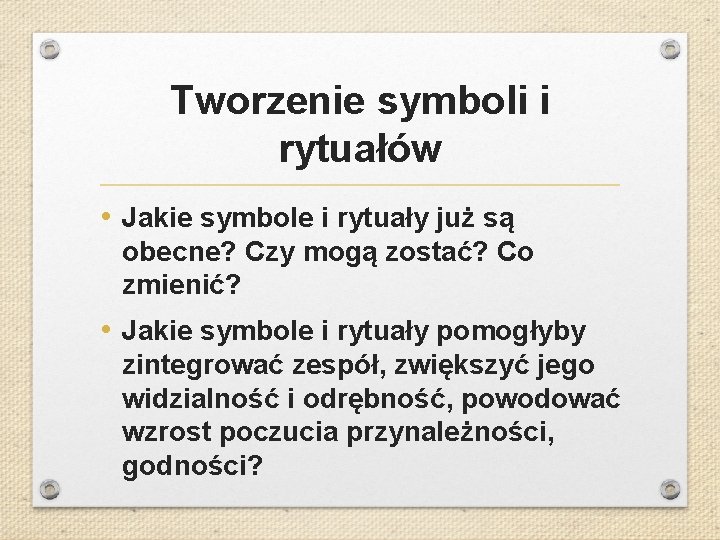 Tworzenie symboli i rytuałów

• Jakie symbole i rytuały już są obecne? Czy mogą zostać? Co zmienić?

• Jakie symbole i rytuały pomogłyby zintegrować zespół, zwiększyć jego widzialność i odrębność, powodować wzrost poczucia przynależności, godności?